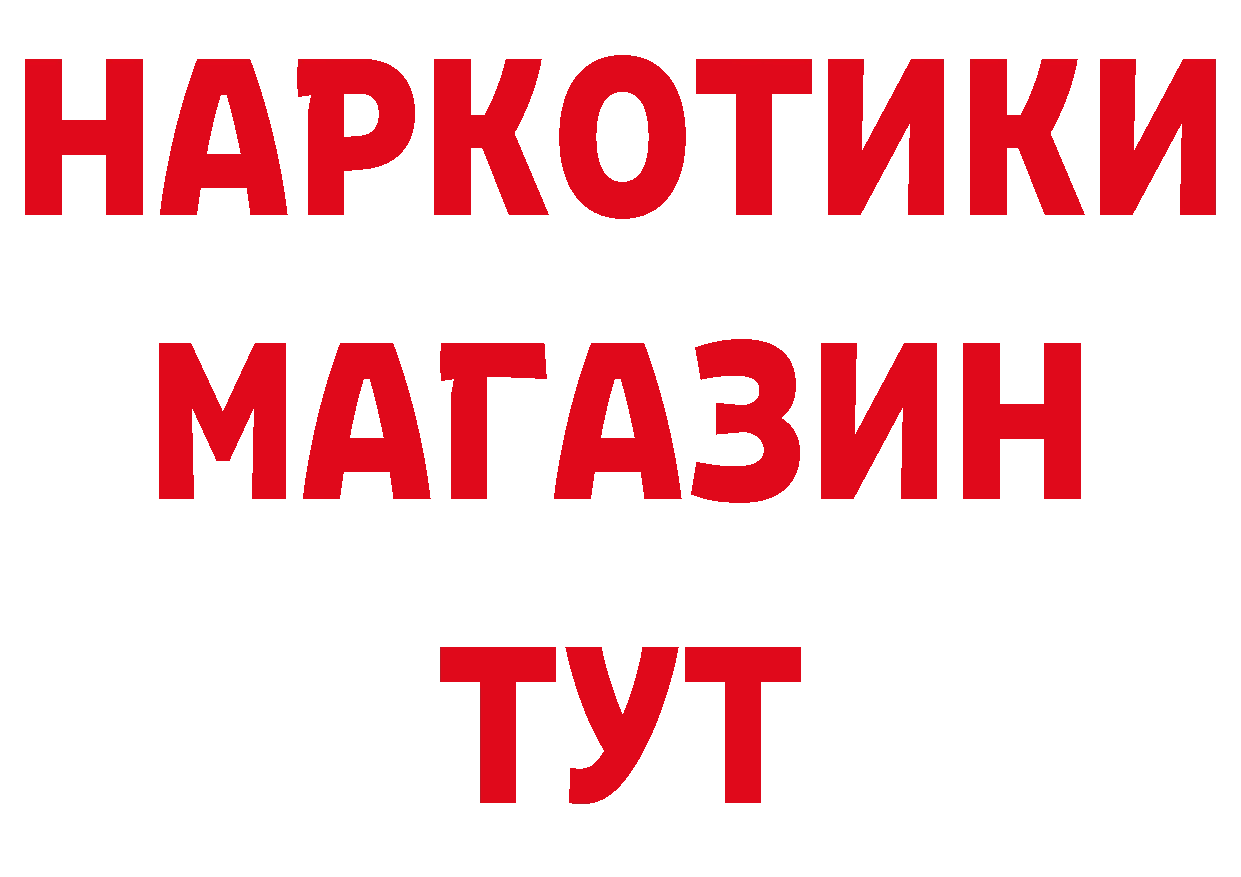 НАРКОТИКИ МАГАЗИН ТУТ